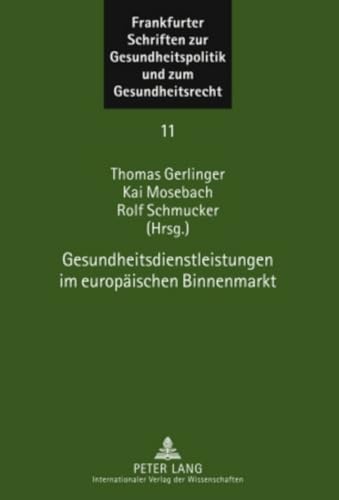 Frankfurter Schriften zur Gesundheitspolitik und zum Gesundheitsrecht

11

Thomas Gerlinger
Kai Mosebach
Rolf Schmucker
(Hrsg.)

Gesundheitsdienstleistungen im europäischen Binnenmarkt

PETER LANG
Internationaler Verlag der Wissenschaften